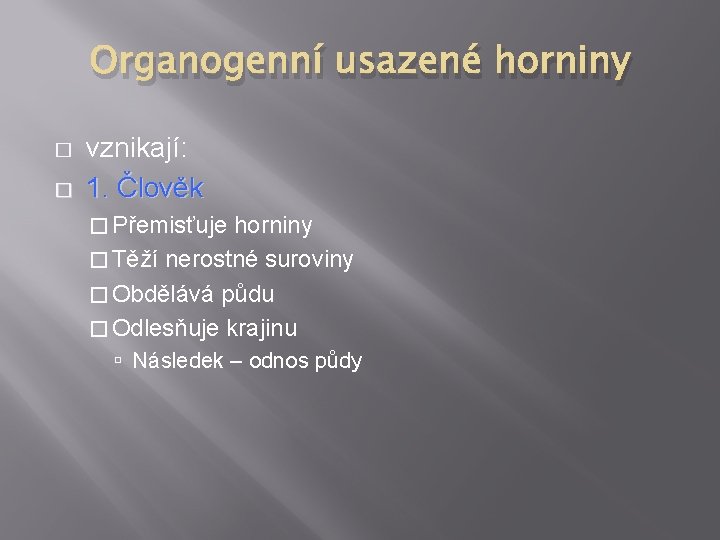 Organogenní usazené horniny

vznikají:

1. Člověk

Přemisťuje horniny

Těží nerostné suroviny

Obdělává půdu

Odlesňuje krajinu

Následek – odnos půdy